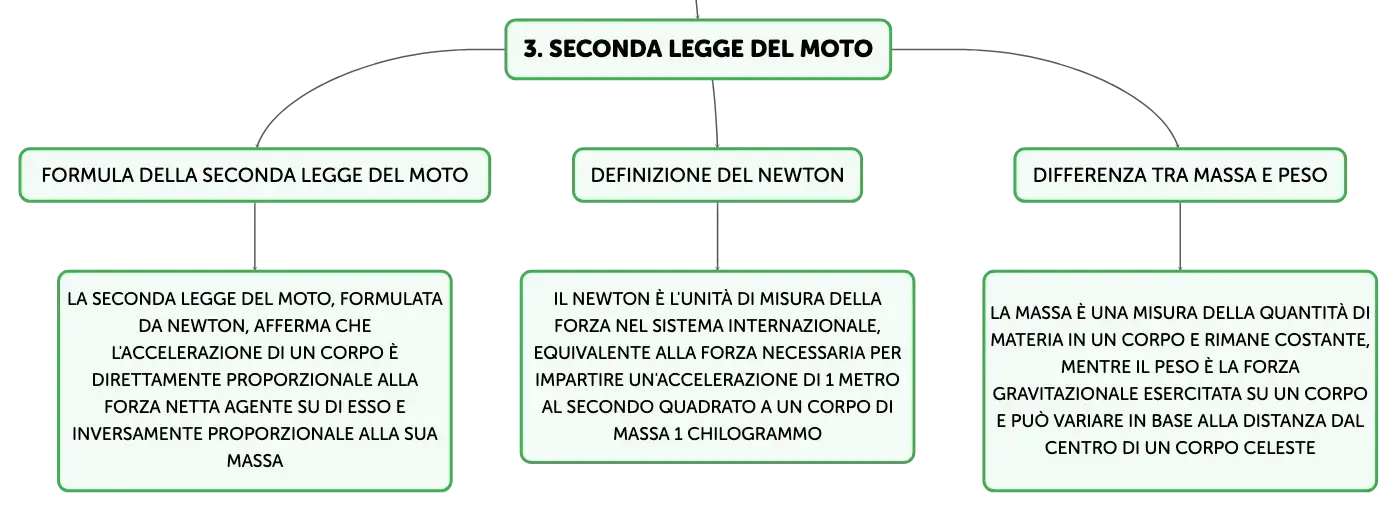 3. SECONDA LEGGE DEL MOTO

FORMULA DELLA SECONDA LEGGE DEL MOTO

LA SECONDA LEGGE DEL MOTO, FORMULATA DA NEWTON, AFFERMA CHE L'ACCELERAZIONE DI UN CORPO È DIRETTAMENTE PROPORZIONALE ALLA FORZA NETTA AGENTE SU DI ESSO E INVERSAMENTE PROPORZIONALE ALLA SUA MASSA

DEFINIZIONE DEL NEWTON

IL NEWTON È L'UNITÀ DI MISURA DELLA FORZA NEL SISTEMA INTERNAZIONALE, EQUIVALENTE ALLA FORZA NECESSARIA PER IMPARTIRE UN'ACCELERAZIONE DI 1 METRO AL SECONDO QUADRATO A UN CORPO DI MASSA 1 CHILOGRAMMO

DIFFERENZA TRA MASSA E PESO

LA MASSA È UNA MISURA DELLA QUANTITÀ DI MATERIA IN UN CORPO E RIMANE COSTANTE, MENTRE IL PESO È LA FORZA GRAVITAZIONALE ESERCITATA SU UN CORPO E PUÒ VARIARE IN BASE ALLA DISTANZA DAL CENTRO DI UN CORPO CELESTE